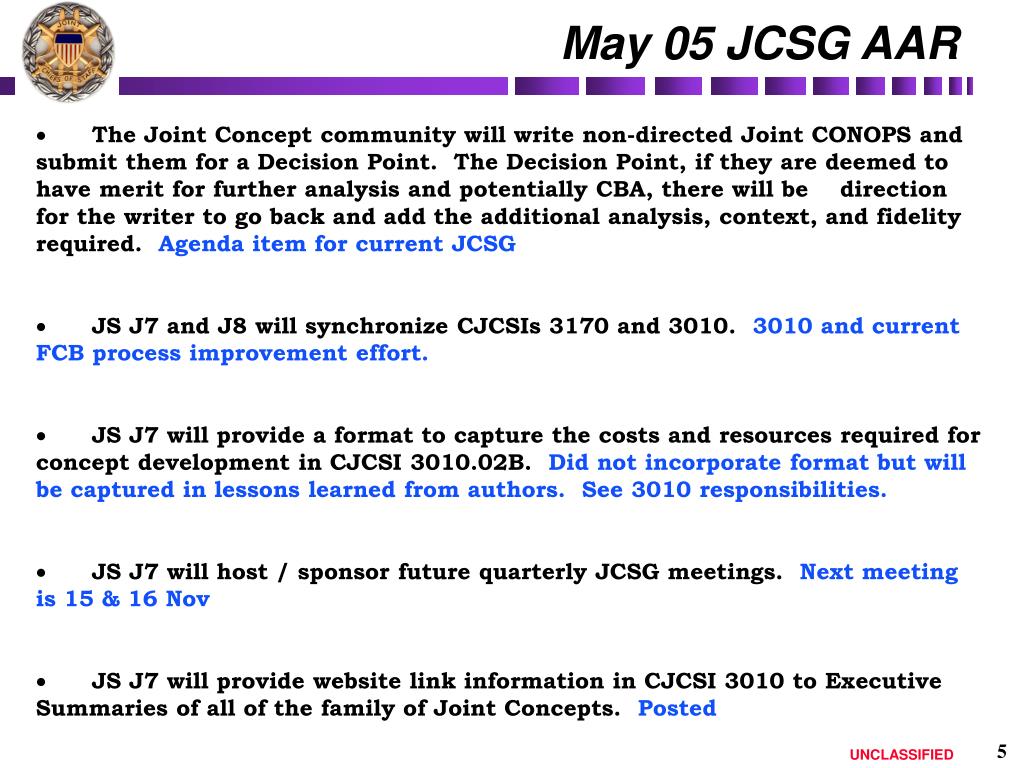 May 05 JCSG AAR

• The Joint Concept community will write non-directed Joint CONOPS and submit them for a Decision Point. The Decision Point, if they are deemed to have merit for further analysis and potentially CBA, there will be direction for the writer to go back and add the additional analysis, context, and fidelity required. Agenda item for current JCSG

• JS J7 and J8 will synchronize CJCSIs 3170 and 3010. 3010 and current FCB process improvement effort.

• JS J7 will provide a format to capture the costs and resources required for concept development in CJCSI 3010.02B. Did not incorporate format but will be captured in lessons learned from authors. See 3010 responsibilities.

• JS J7 will host / sponsor future quarterly JCSG meetings. Next meeting is 15 & 16 Nov

• JS J7 will provide website link information in CJCSI 3010 to Executive Summaries of all of the family of Joint Concepts. Posted

UNCLASSIFIED

5